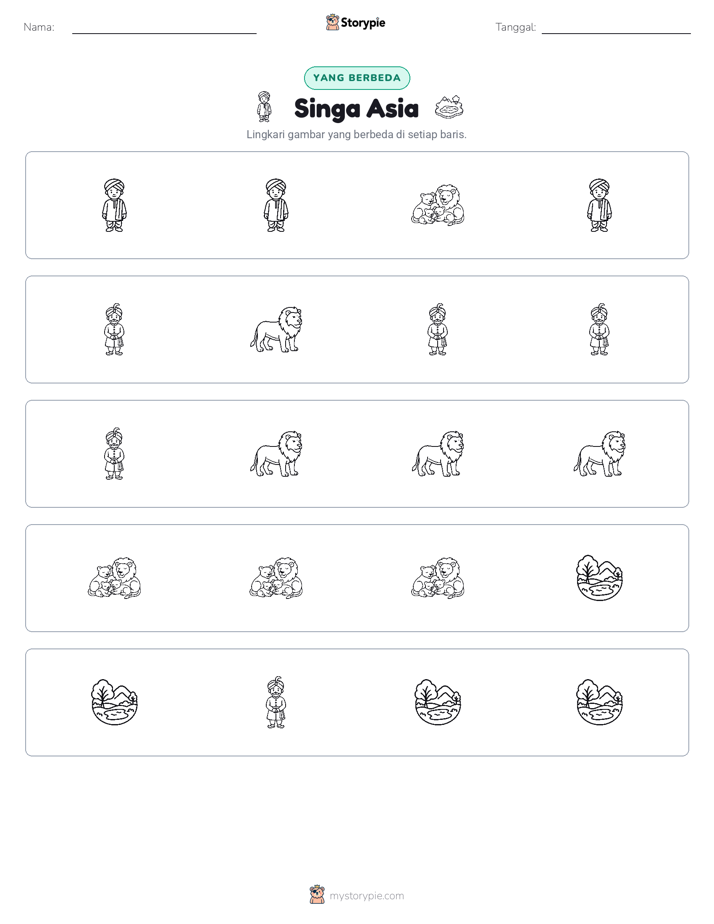 Nama: ____ Storypie Tanggal: ____

YANG BERBEDA

Singa Asia

Lingkari gambar yang berbeda di setiap baris.

mystorypie.com